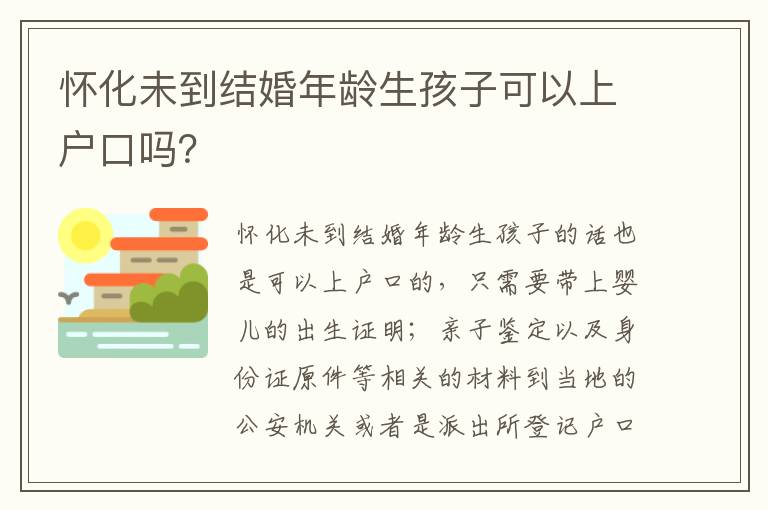 怀化未到结婚年龄生孩子可以上户口吗?

怀化未到结婚年龄生孩子的话也是可以上户口的，只需要带上婴儿的出生证明；亲子鉴定以及身份证原件等相关的材料到当地的公安机关或者是派出所登记户口